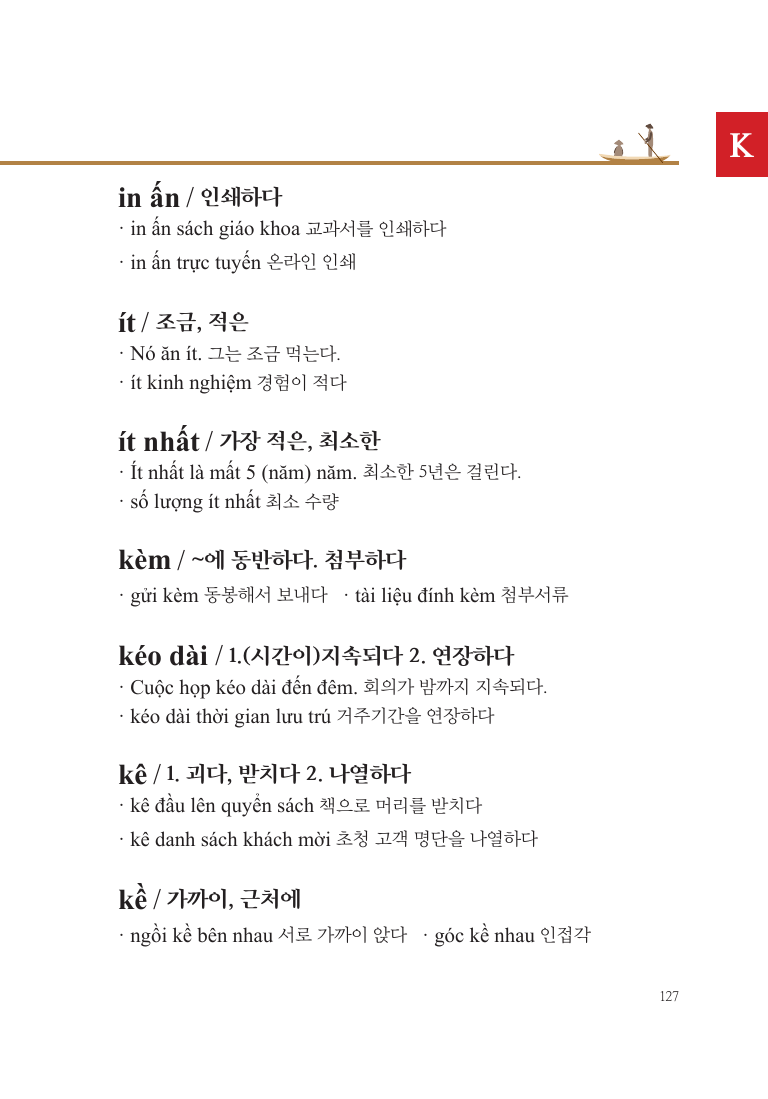 K

in ấn / 인쇄하다

· in ấn sách giáo khoa 교과서를 인쇄하다

· in ấn trực tuyến 온라인 인쇄

ít / 조금, 적은

· Nó ăn ít. 그는 조금 먹는다.

· ít kinh nghiệm 경험이 적다

ít nhất / 가장 적은, 최소한

· Ít nhất là mất 5 (năm) năm. 최소한 5년은 걸린다.

· số lượng ít nhất 최소 수량

kèm / ~에 동반하다. 첨부하다

· gửi kèm 동봉해서 보내다 · tài liệu đính kèm 첨부서류

kéo dài / 1.(시간이)지속되다 2. 연장하다

· Cuộc họp kéo dài đến đêm. 회의가 밤까지 지속되다.

· kéo dài thời gian lưu trú 거주기간을 연장하다

kê / 1. 괴다, 받치다 2. 나열하다

· kê đầu lên quyển sách 책으로 머리를 받치다

· kê danh sách khách mời 초청 고객 명단을 나열하다

kề / 가까이, 근처에

· ngồi kề bên nhau 서로 가까이 앉다 · góc kề nhau 인접각

127